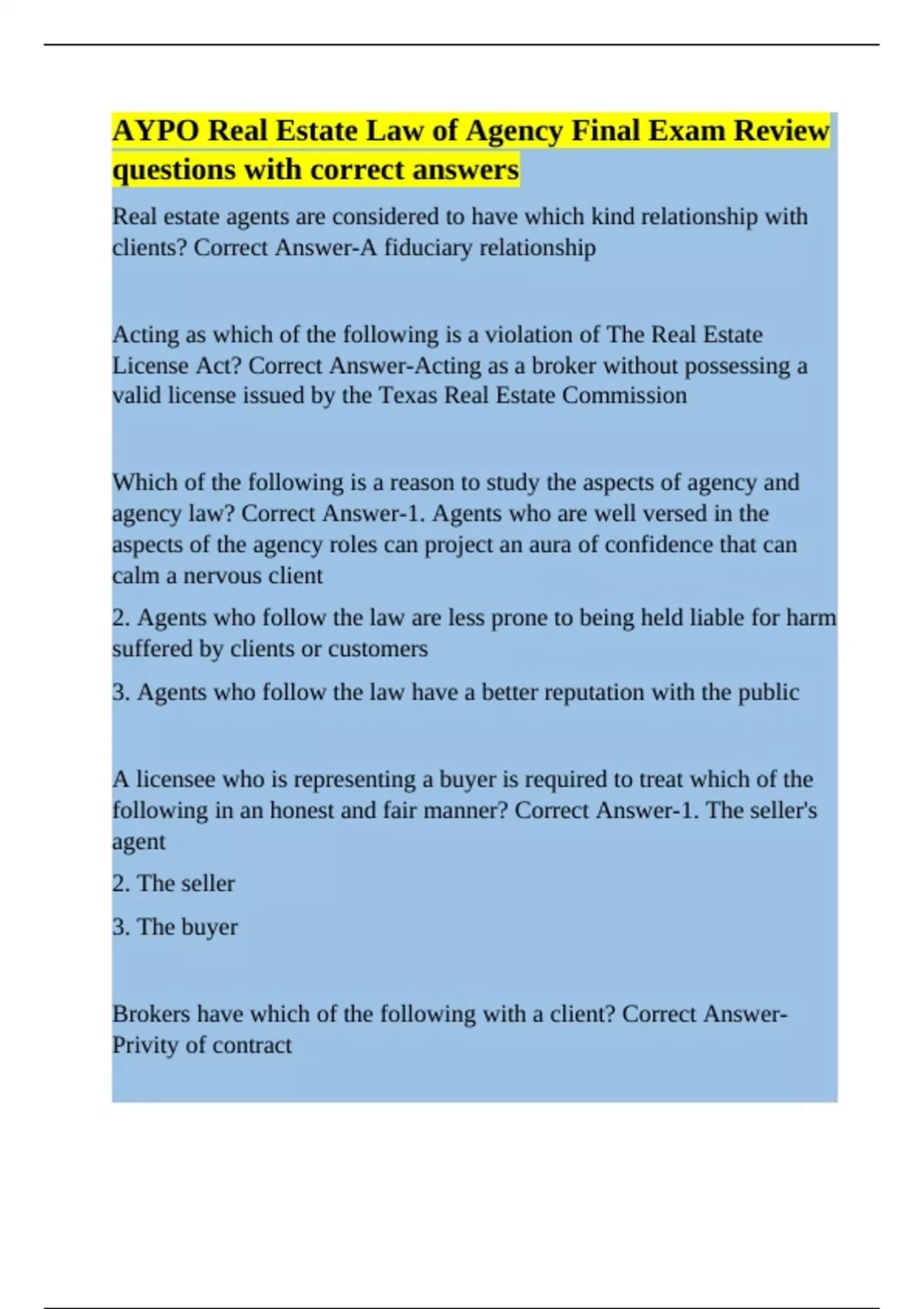 AYPO Real Estate Law of Agency Final Exam Review questions with correct answers

Real estate agents are considered to have which kind relationship with clients? Correct Answer-A fiduciary relationship

Acting as which of the following is a violation of The Real Estate License Act? Correct Answer-Acting as a broker without possessing a valid license issued by the Texas Real Estate Commission

Which of the following is a reason to study the aspects of agency and agency law? Correct Answer-1. Agents who are well versed in the aspects of the agency roles can project an aura of confidence that can calm a nervous client

2. Agents who follow the law are less prone to being held liable for harm suffered by clients or customers

3. Agents who follow the law have a better reputation with the public

A licensee who is representing a buyer is required to treat which of the following in an honest and fair manner? Correct Answer-1. The seller's agent

2. The seller

3. The buyer

Brokers have which of the following with a client? Correct Answer-Privity of contract